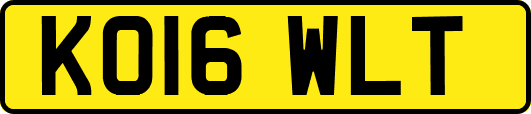 KO16 WLT